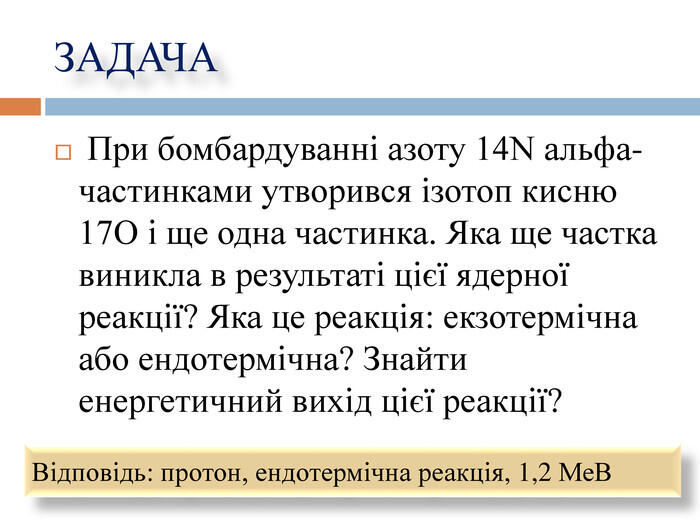 ЗАДАЧА

При бомбардуванні азоту 14N альфа-частинками утворився ізотоп кисню 17O і ще одна частинка. Яка ще частка виникла в результаті цієї ядерної реакції? Яка це реакція: екзотермічна або ендотермічна? Знайти енергетичний вихід цієї реакції?

Відповідь: протон, ендотермічна реакція, 1,2 МеВ